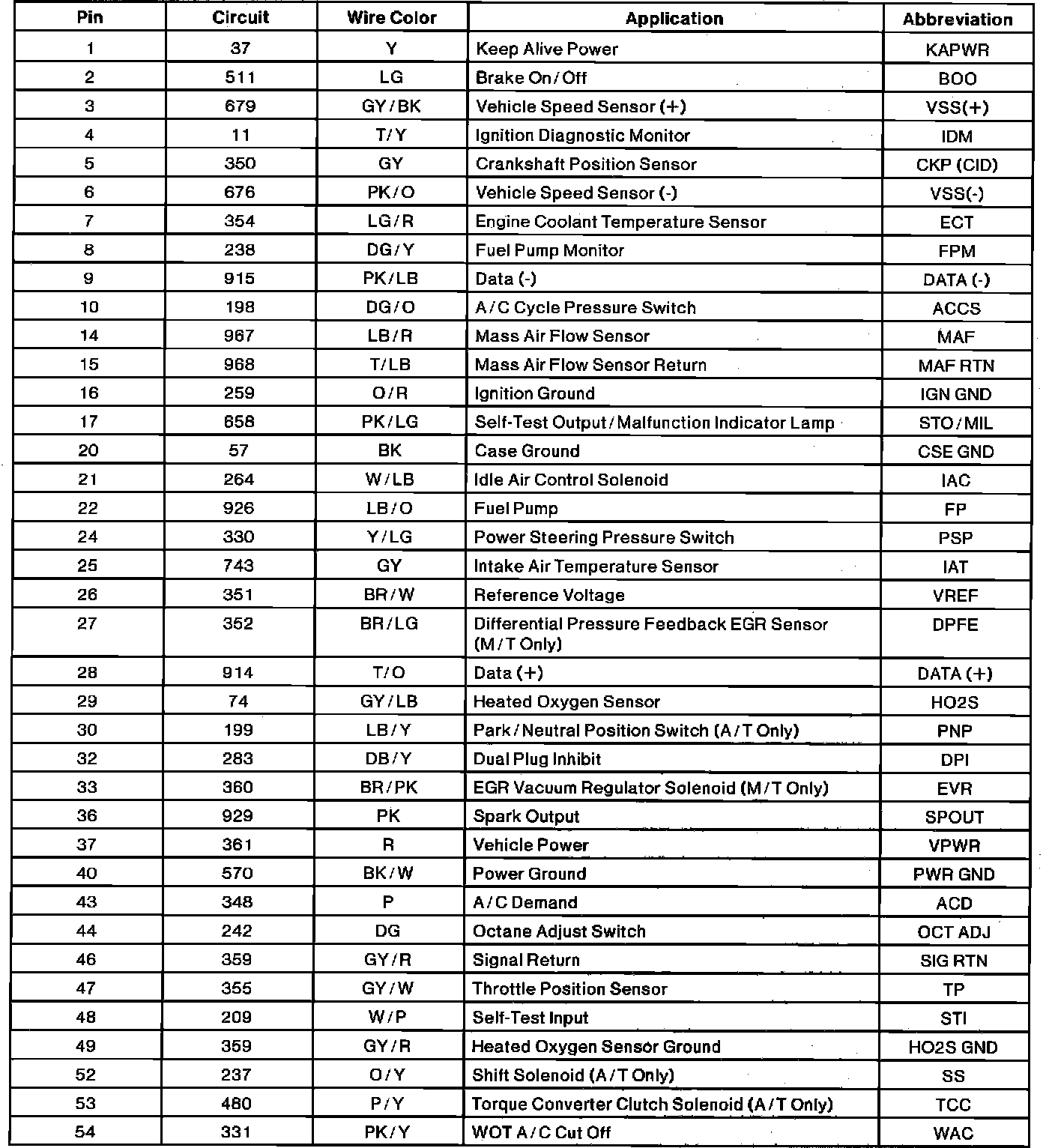 | Pin | Circuit | Wire Color | Application | Abbreviation |
|---|---|---|---|---|
| 1 | 37 | Y | Keep Alive Power | KAPWR |
| 2 | 511 | LG | Brake On/Off | BOO |
| 3 | 679 | GY/BK | Vehicle Speed Sensor (+) | VSS(+) |
| 4 | 11 | T/Y | Ignition Diagnostic Monitor | IDM |
| 5 | 350 | GY | Crankshaft Position Sensor | CKP (CID) |
| 6 | 676 | PK/O | Vehicle Speed Sensor (-) | VSS(-) |
| 7 | 354 | LG/R | Engine Coolant Temperature Sensor | ECT |
| 8 | 238 | DG/Y | Fuel Pump Monitor | FPM |
| 9 | 915 | PK/LB | Data (-) | DATA (-) |
| 10 | 198 | DG/O | A/C Cycle Pressure Switch | ACCS |
| 14 | 967 | LB/R | Mass Air Flow Sensor | MAF |
| 15 | 968 | T/LB | Mass Air Flow Sensor Return | MAF RTN |
| 16 | 259 | O/R | Ignition Ground | IGN GND |
| 17 | 658 | PK/LG | Self-Test Output/Malfunction Indicator Lamp | STO/MIL |
| 20 | 57 | BK | Case Ground | CSE GND |
| 21 | 264 | W/LB | Idle Air Control Solenoid | IAC |
| 22 | 926 | LB/O | Fuel Pump | FP |
| 24 | 330 | Y/LG | Power Steering Pressure Switch | PSP |
| 25 | 743 | GY | Intake Air Temperature Sensor | IAT |
| 26 | 351 | BR/W | Reference Voltage | VREF |
| 27 | 352 | BR/LG | Differential Pressure Feedback EGR Sensor (M/T Only) | DPFE |
| 28 | 914 | T/O | Data (+) | DATA (+) |
| 29 | 74 | GY/LB | Heated Oxygen Sensor | HO2S |
| 30 | 199 | LB/Y | Park/Neutral Position Switch (A/T Only) | PNP |
| 32 | 283 | DB/Y | Dual Plug Inhibit | DPI |
| 33 | 360 | BR/PK | EGR Vacuum Regulator Solenoid (M/T Only) | EVR |
| 36 | 929 | PK | Spark Output | SPOUT |
| 37 | 361 | R | Vehicle Power | VPWR |
| 40 | 570 | BK/W | Power Ground | PWR GND |
| 43 | 348 | P | A/C Demand | ACD |
| 44 | 242 | DG | Octane Adjust Switch | OCT ADJ |
| 46 | 359 | GY/R | Signal Return | SIG RTN |
| 47 | 355 | GY/W | Throttle Position Sensor | TP |
| 48 | 209 | W/P | Self-Test Input | STI |
| 49 | 359 | GY/R | Heated Oxygen Sensor Ground | HO2S GND |
| 52 | 237 | O/Y | Shift Solenoid (A/T Only) | SS |
| 53 | 480 | P/Y | Torque Converter Clutch Solenoid (A/T Only) | TCC |
| 54 | 331 | PK/Y | WOT A/C Cut Off | WAC |